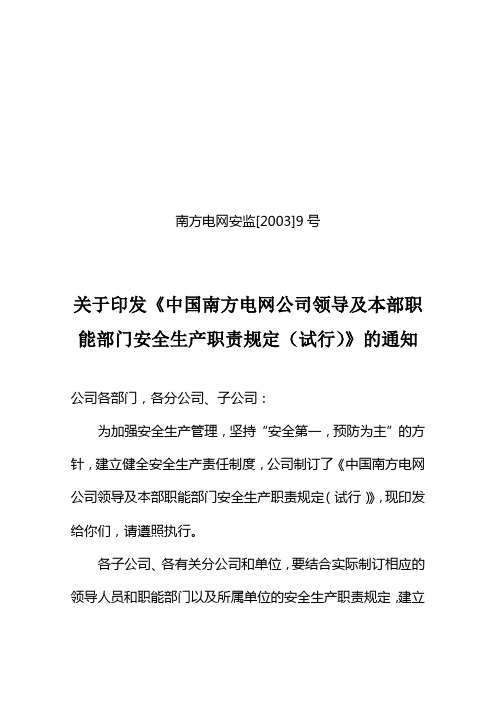 南方电网安监[2003]9 号

关于印发《中国南方电网公司领导及本部职能部门安全生产职责规定（试行)》的通知

公司各部门，各分公司、子公司：

为加强安全生产管理，坚持“安全第一，预防为主”的方针，建立健全安全生产责任制度，公司制订了《中国南方电网公司领导及本部职能部门安全生产职责规定（试行）》，现印发给你们，请遵照执行。

各子公司、各有关分公司和单位，要结合实际制订相应的领导人员和职能部门以及所属单位的安全生产职责规定，建立